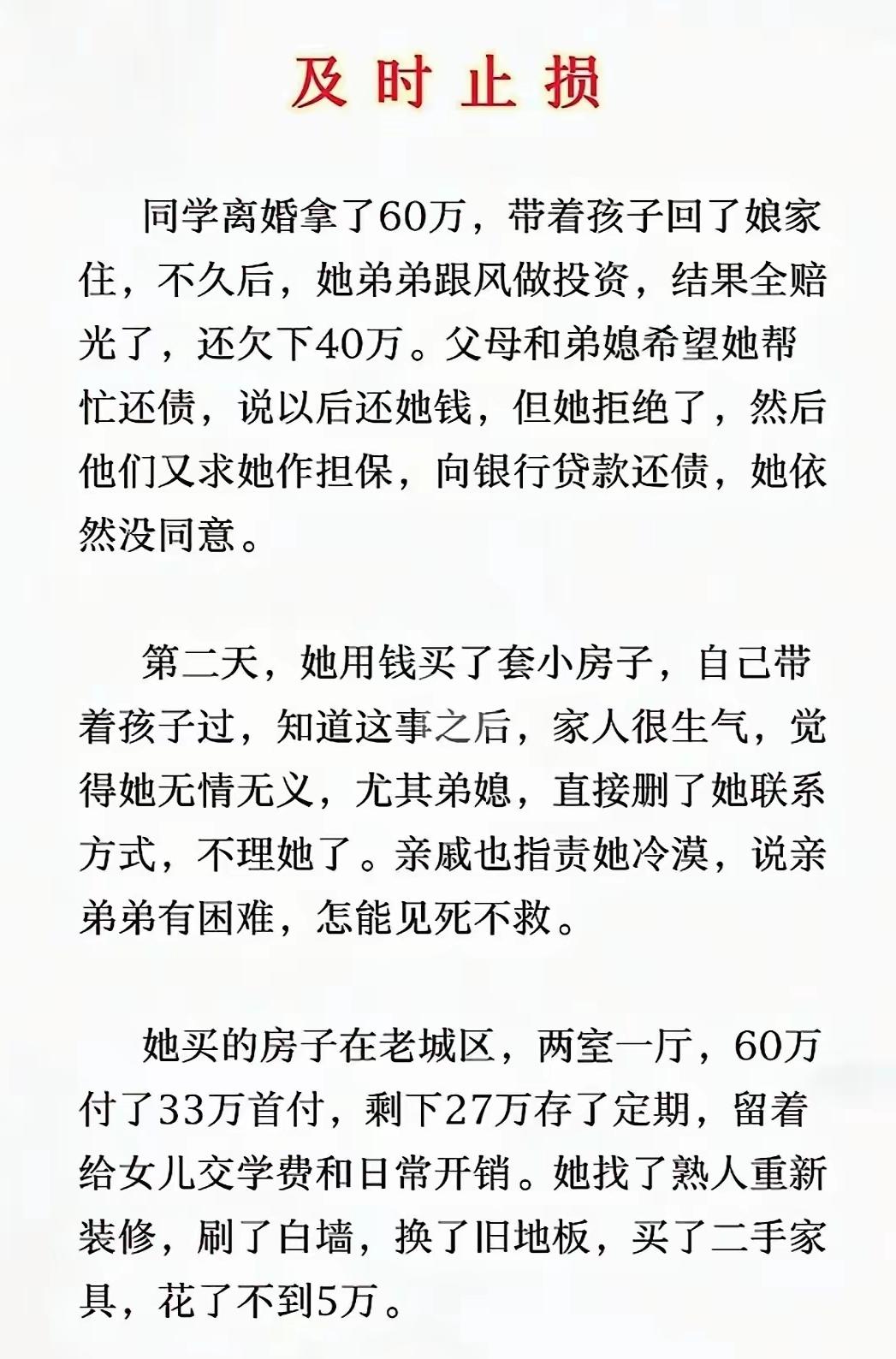 及时止损

同学离婚拿了60万，带着孩子回了娘家住，不久后，她弟弟跟风做投资，结果全赔光了，还欠下40万。父母和弟媳希望她帮忙还债，说以后还她钱，但她拒绝了，然后他们又求她作担保，向银行贷款还债，她依然没同意。

第二天，她用钱买了套小房子，自己带着孩子过，知道这事之后，家人很生气，觉得她无情无义，尤其弟媳，直接删了她联系方式，不理她了。亲戚也指责她冷漠，说亲弟弟有困难，怎能见死不救。

她买的房子在老城区，两室一厅，60万付了33万首付，剩下27万存了定期，留着给女儿交学费和日常开销。她找了熟人重新装修，刷了白墙，换了旧地板，买了二手家具，花了不到5万。